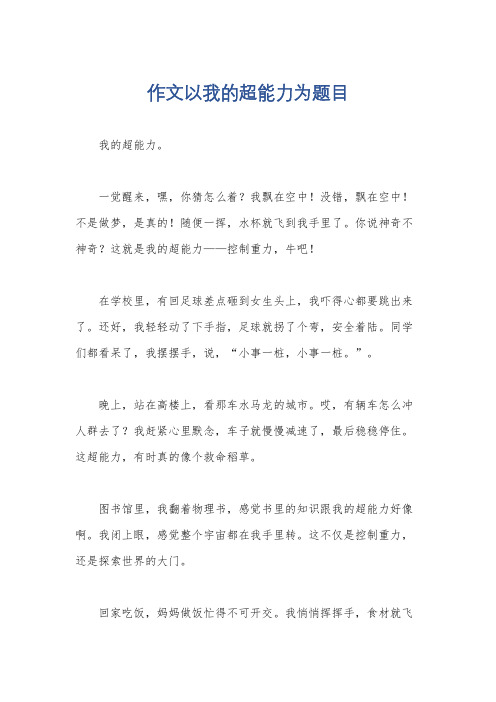 作文以我的超能力为题目

我的超能力。

一觉醒来，嘿，你猜怎么着？我飘在空中！没错，飘在空中！不是做梦，是真的！随便一挥，水杯就飞到我手里了。你说神奇不神奇？这就是我的超能力——控制重力，牛吧！

在学校里，有回足球差点砸到女生头上，我吓得心都要跳出来了。还好，我轻轻动了下手指，足球就拐了个弯，安全着陆。同学们都看呆了，我摆摆手，说，“小事一桩，小事一桩。”。

晚上，站在高楼上，看那车水马龙的城市。哎，有辆车怎么冲人群去了？我赶紧心里默念，车子就慢慢减速了，最后稳稳停住。这超能力，有时真的像个救命稻草。

图书馆里，我翻着物理书，感觉书里的知识跟我的超能力好像啊。我闭上眼，感觉整个宇宙都在我手里转。这不仅是控制重力，还是探索世界的大门。

回家吃饭，妈妈做饭忙得不可开交。我悄悄挥挥手，食材就飞